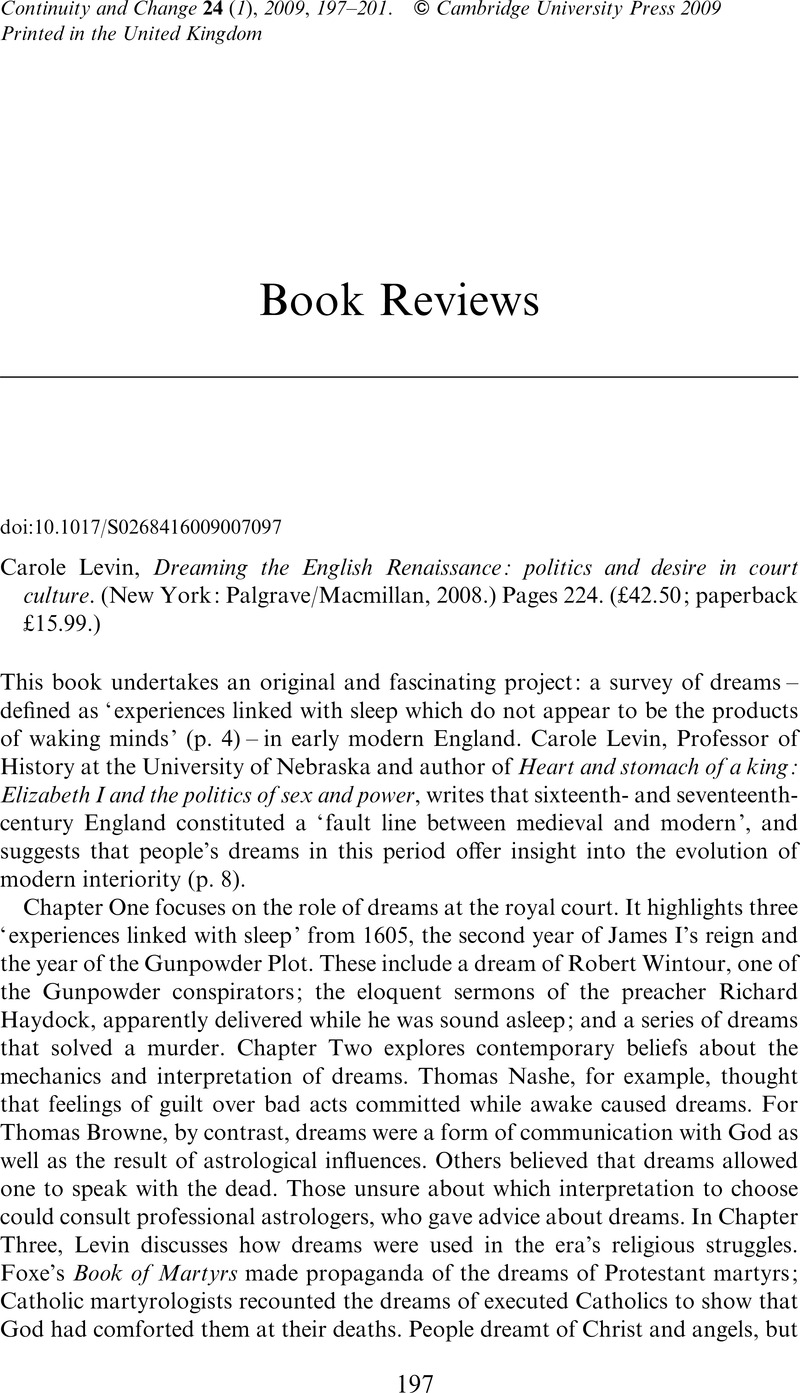 Continuity and Change 24 (1), 2009, 197–201. © Cambridge University Press 2009
Printed in the United Kingdom

Book Reviews

doi:10.1017/S0268416009007097

Carole Levin, Dreaming the English Renaissance: politics and desire in court culture. (New York: Palgrave/Macmillan, 2008.) Pages 224. (£42.50; paperback £15.99.)

This book undertakes an original and fascinating project: a survey of dreams – defined as 'experiences linked with sleep which do not appear to be the products of waking minds' (p. 4) – in early modern England. Carole Levin, Professor of History at the University of Nebraska and author of Heart and stomach of a king: Elizabeth I and the politics of sex and power, writes that sixteenth- and seventeenth-century England constituted a 'fault line between medieval and modern', and suggests that people's dreams in this period offer insight into the evolution of modern interiority (p. 8).

Chapter One focuses on the role of dreams at the royal court. It highlights three 'experiences linked with sleep' from 1605, the second year of James I's reign and the year of the Gunpowder Plot. These include a dream of Robert Wintour, one of the Gunpowder conspirators; the eloquent sermons of the preacher Richard Haydock, apparently delivered while he was sound asleep; and a series of dreams that solved a murder. Chapter Two explores contemporary beliefs about the mechanics and interpretation of dreams. Thomas Nashe, for example, thought that feelings of guilt over bad acts committed while awake caused dreams. For Thomas Browne, by contrast, dreams were a form of communication with God as well as the result of astrological influences. Others believed that dreams allowed one to speak with the dead. Those unsure about which interpretation to choose could consult professional astrologers, who gave advice about dreams. In Chapter Three, Levin discusses how dreams were used in the era's religious struggles. Foxe's Book of Martyrs made propaganda of the dreams of Protestant martyrs; Catholic martyrologists recounted the dreams of executed Catholics to show that God had comforted them at their deaths. People dreamt of Christ and angels, but

197